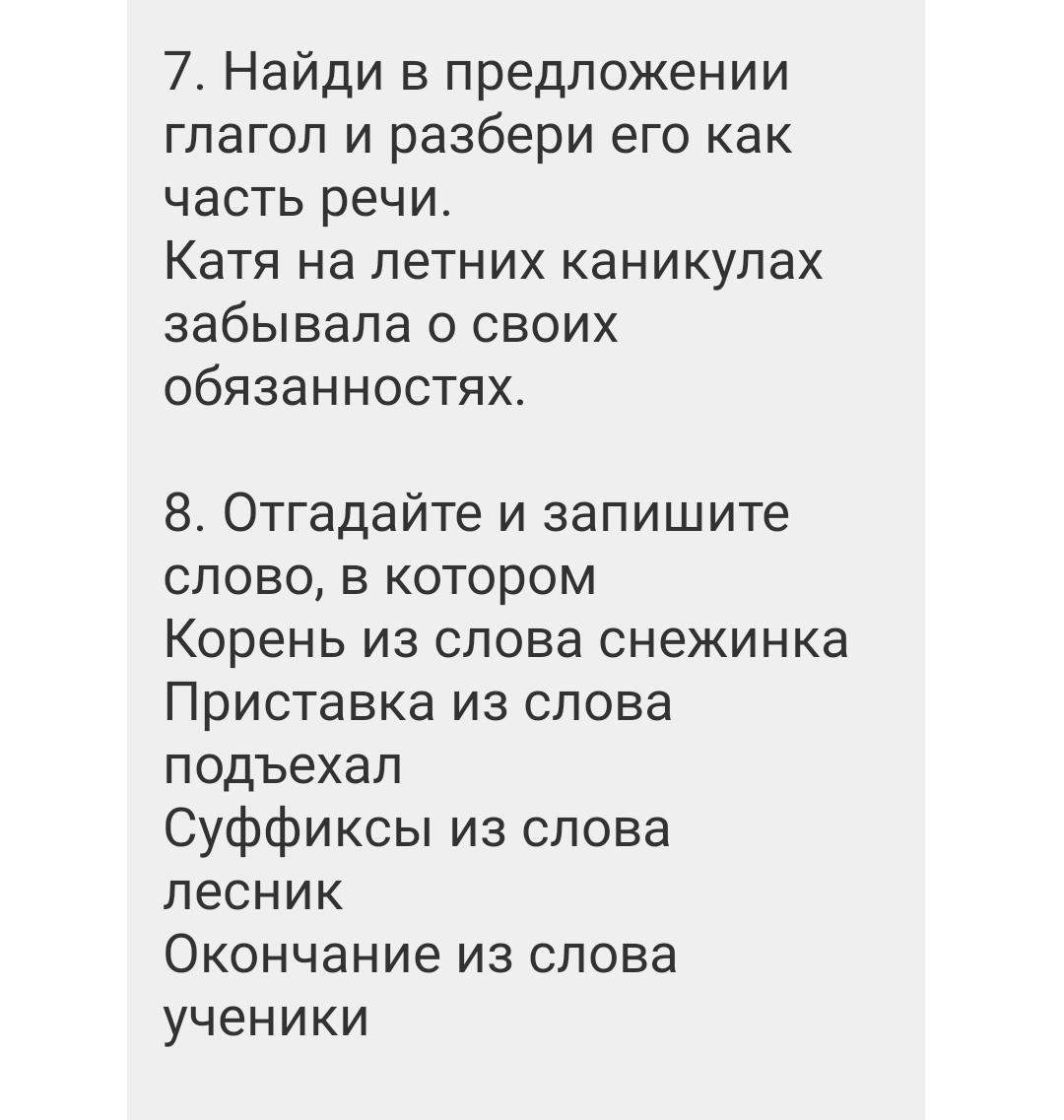 7. Найди в предложении глагол и разбери его как часть речи.
Катя на летних каникулах забывала о своих обязанностях.

8. Отгадайте и запишите слово, в котором
Корень из слова снежинка
Приставка из слова подъехал
Суффиксы из слова лесник
Окончание из слова ученики